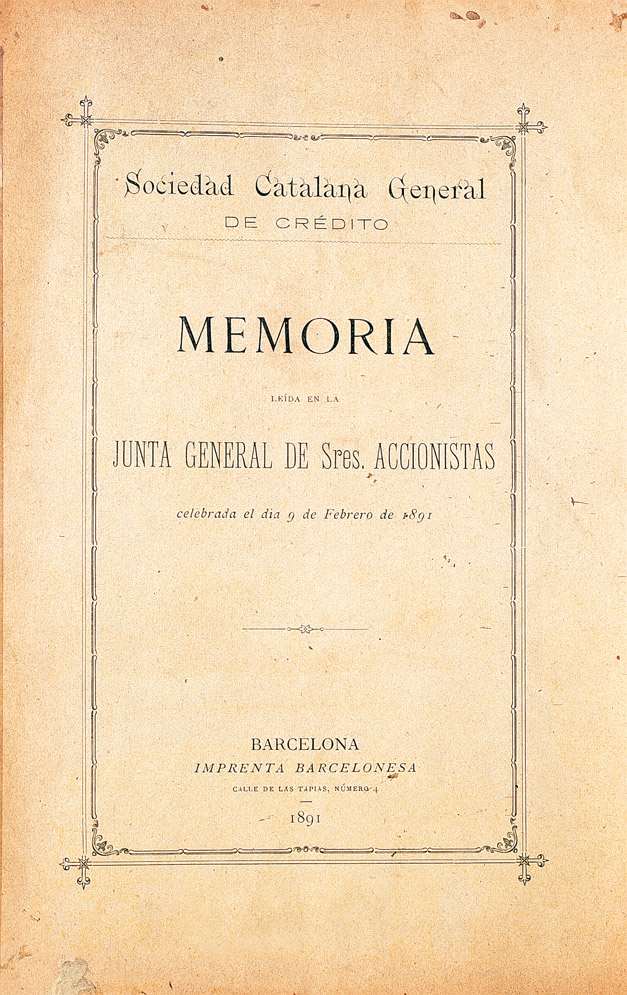 Sociedad Catalana General
DE CRÉDITO

MEMORIA

LEÍDA EN LA

JUNTA GENERAL DE Sres. ACCIONISTAS

celebrada el dia 9 de Febrero de 1891

BARCELONA
IMPRENTA BARCELONESA
CALLE DE LAS TAPIAS, NÚMERO 4

1891